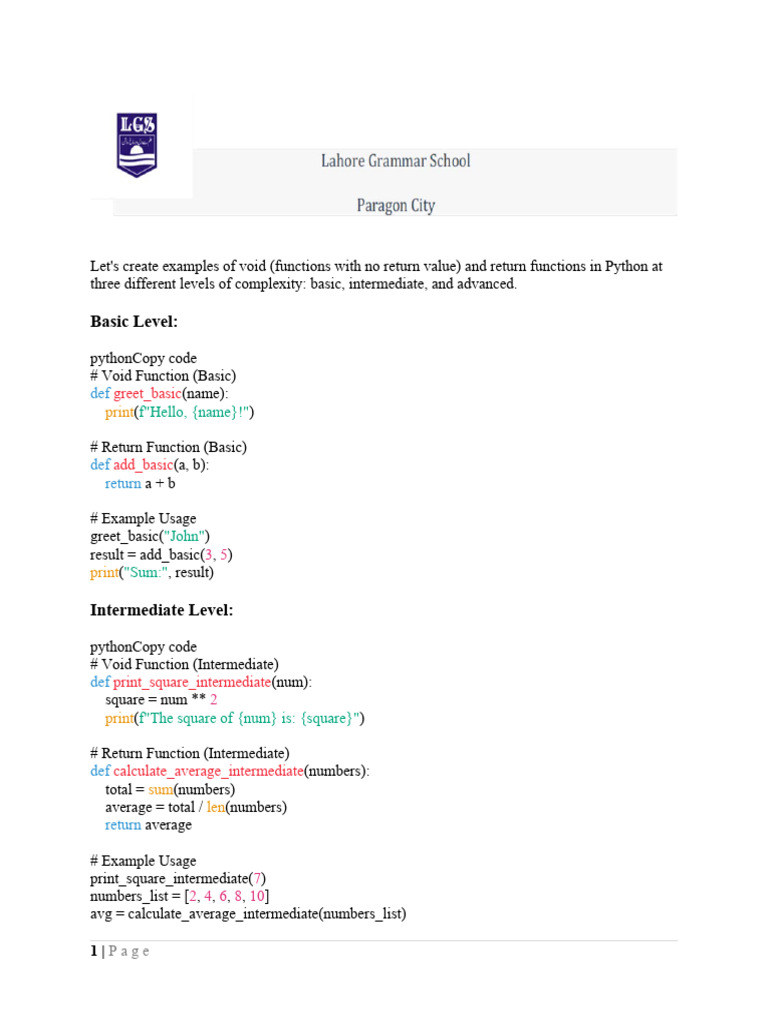 LGS

Lahore Grammar School

Paragon City

Let's create examples of void (functions with no return value) and return functions in Python at three different levels of complexity: basic, intermediate, and advanced.

Basic Level:

pythonCopy code
# Void Function (Basic)
def greet_basic(name):
    print(f"Hello, {name}!")

# Return Function (Basic)
def add_basic(a, b):
    return a + b

# Example Usage
greet_basic("John")
result = add_basic(3, 5)
print("Sum:", result)

Intermediate Level:

pythonCopy code
# Void Function (Intermediate)
def print_square_intermediate(num):
    square = num ** 2
    print(f"The square of {num} is: {square}")

# Return Function (Intermediate)
def calculate_average_intermediate(numbers):
    total = sum(numbers)
    average = total / len(numbers)
    return average

# Example Usage
print_square_intermediate(7)
numbers_list = [2, 4, 6, 8, 10]
avg = calculate_average_intermediate(numbers_list)

1 | P a g e